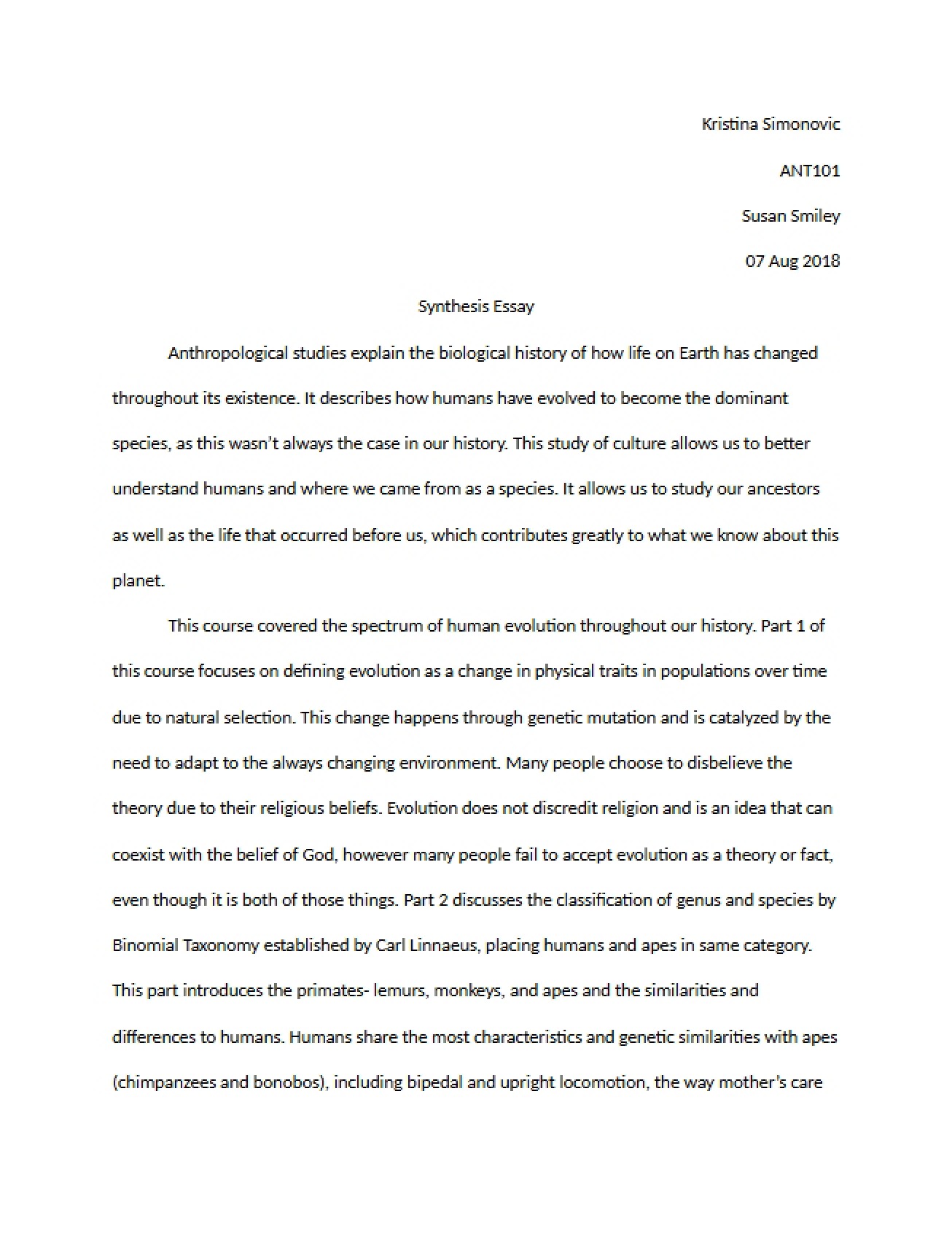 Kristina Simonovic

ANT101

Susan Smiley

07 Aug 2018

Synthesis Essay

Anthropological studies explain the biological history of how life on Earth has changed throughout its existence. It describes how humans have evolved to become the dominant species, as this wasn't always the case in our history. This study of culture allows us to better understand humans and where we came from as a species. It allows us to study our ancestors as well as the life that occurred before us, which contributes greatly to what we know about this planet.

This course covered the spectrum of human evolution throughout our history. Part 1 of this course focuses on defining evolution as a change in physical traits in populations over time due to natural selection. This change happens through genetic mutation and is catalyzed by the need to adapt to the always changing environment. Many people choose to disbelieve the theory due to their religious beliefs. Evolution does not discredit religion and is an idea that can coexist with the belief of God, however many people fail to accept evolution as a theory or fact, even though it is both of those things. Part 2 discusses the classification of genus and species by Binomial Taxonomy established by Carl Linnaeus, placing humans and apes in same category. This part introduces the primates- lemurs, monkeys, and apes and the similarities and differences to humans. Humans share the most characteristics and genetic similarities with apes (chimpanzees and bonobos), including bipedal and upright locomotion, the way mother's care